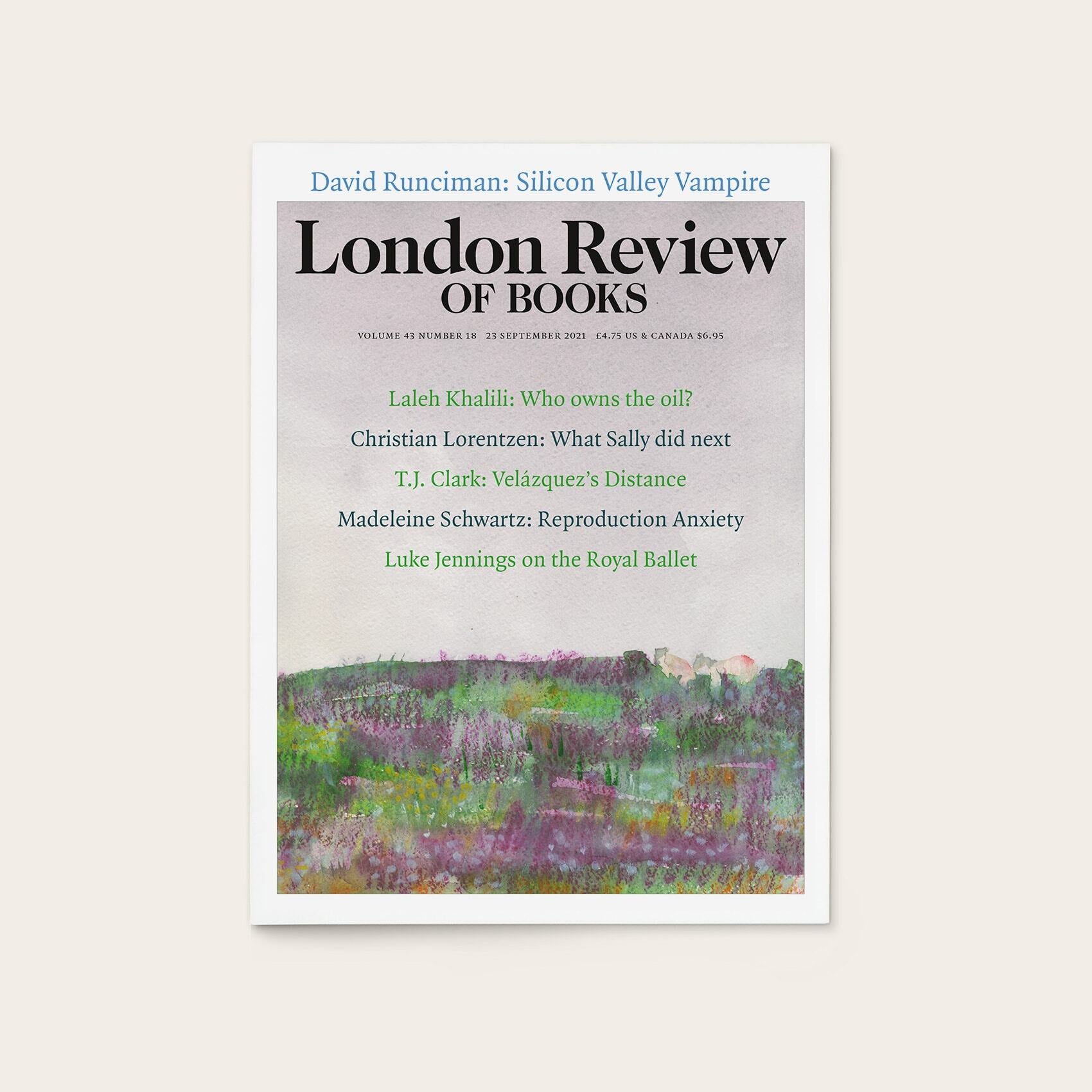 David Runciman: Silicon Valley Vampire

London Review
OF BOOKS

VOLUME 43 NUMBER 18 23 SEPTEMBER 2021 £4.75 US & CANADA $6.95

Laleh Khalili: Who owns the oil?

Christian Lorentzen: What Sally did next

T.J. Clark: Velázquez's Distance

Madeleine Schwartz: Reproduction Anxiety

Luke Jennings on the Royal Ballet